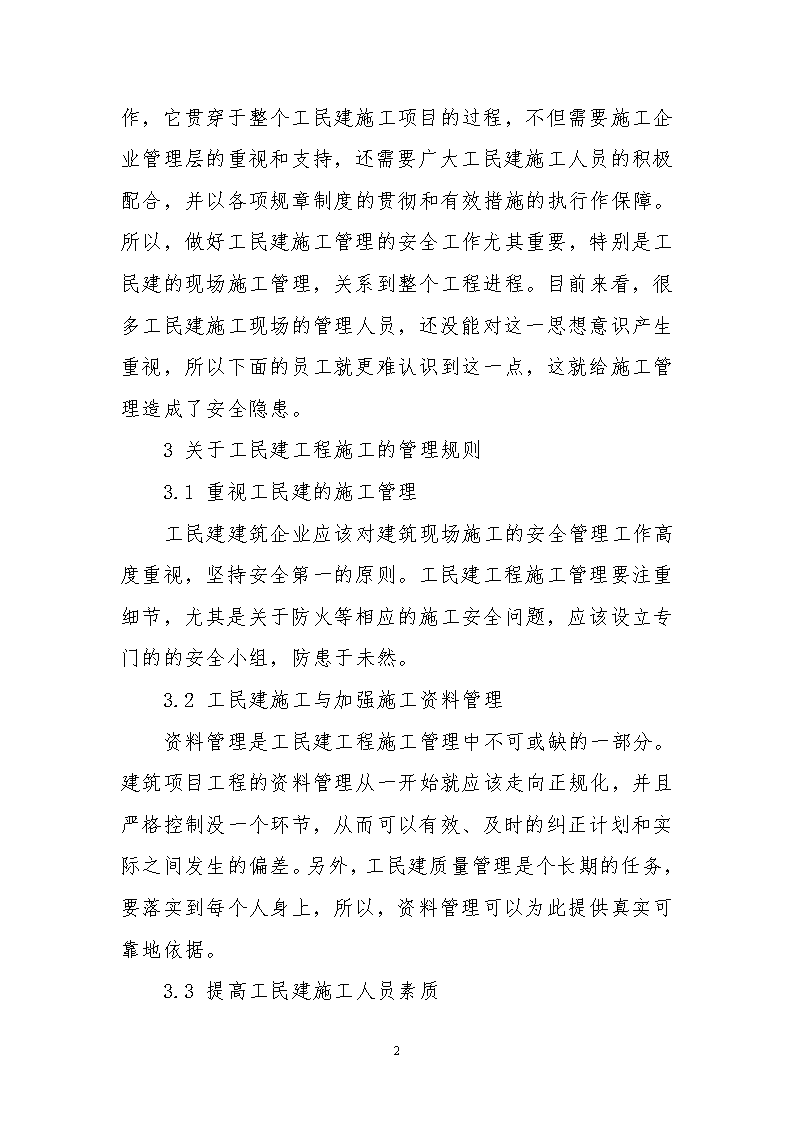 作，它贯穿于整个工民建施工项目的过程，不但需要施工企业管理层的重视和支持，还需要广大工民建施工人员的积极配合，并以各项规章制度的贯彻和有效措施的执行作保障。所以，做好工民建施工管理的安全工作尤其重要，特别是工民建的现场施工管理，关系到整个工程进程。目前来看，很多工民建施工现场的管理人员，还没能对这一思想意识产生重视，所以下面的员工就更难认识到这一点，这就给施工管理造成了安全隐患。

3 关于工民建工程施工的管理规则

3.1 重视工民建的施工管理

工民建建筑企业应该对建筑现场施工的安全管理工作高度重视，坚持安全第一的原则。工民建工程施工管理要注重细节，尤其是关于防火等相应的施工安全问题，应该设立专门的的安全小组，防患于未然。

3.2 工民建施工与加强施工资料管理

资料管理是工民建工程施工管理中不可或缺的一部分。建筑项目工程的资料管理从一开始就应该走向正规化，并且严格控制没一个环节，从而可以有效、及时的纠正计划和实际之间发生的偏差。另外，工民建质量管理是个长期的任务，要落实到每个人身上，所以，资料管理可以为此提供真实可靠地依据。

3.3 提高工民建施工人员素质

2